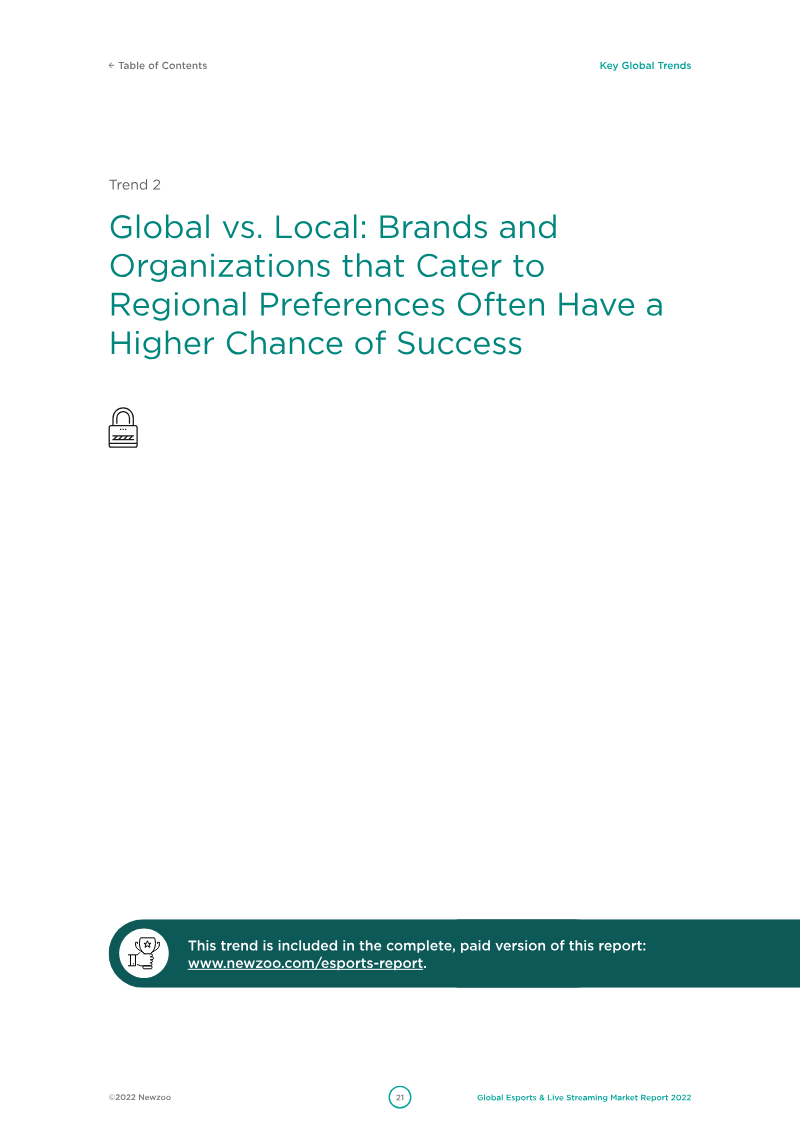 ← Table of Contents

Key Global Trends

Trend 2

Global vs. Local: Brands and Organizations that Cater to Regional Preferences Often Have a Higher Chance of Success

This trend is included in the complete, paid version of this report: www.newzoo.com/esports-report.

©2022 Newzoo

21

Global Esports & Live Streaming Market Report 2022